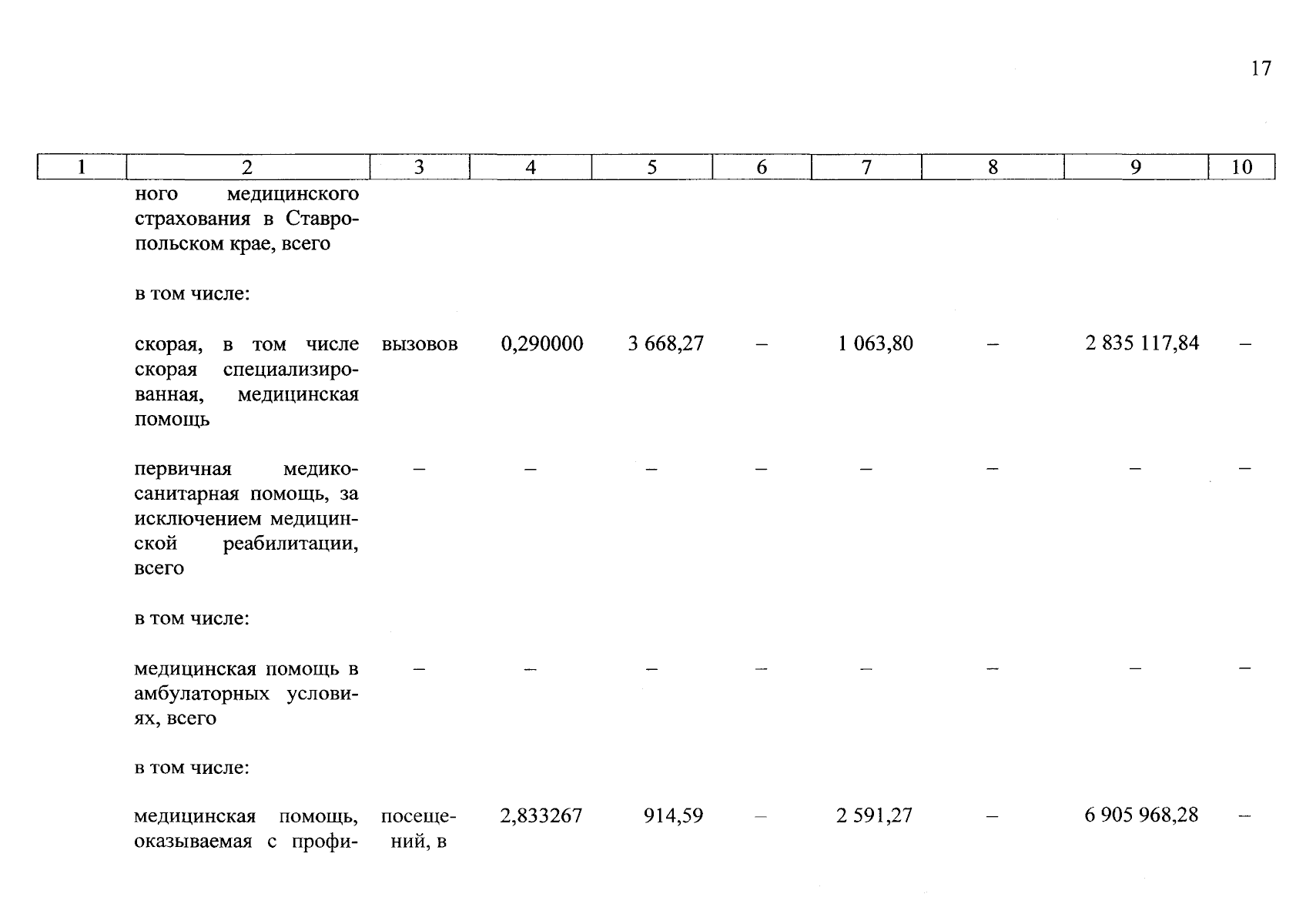 17

| 1 | 2 | 3 | 4 | 5 | 6 | 7 | 8 | 9 | 10 |
|---|---|---|---|---|---|---|---|---|---|
| | ного медицинского страхования в Ставропольском крае, всего | | | | | | | | |
| | в том числе: | | | | | | | | |
| | скорая, в том числе скорая специализированная, медицинская помощь | вызовов | 0,290000 | 3 668,27 | – | 1 063,80 | – | 2 835 117,84 | – |
| | первичная медико-санитарная помощь, за исключением медицинской реабилитации, всего | – | – | – | – | – | – | – | – |
| | в том числе: | | | | | | | | |
| | медицинская помощь в амбулаторных условиях, всего | – | – | – | – | – | – | – | – |
| | в том числе: | | | | | | | | |
| | медицинская помощь, оказываемая с профи- | посещений, в | 2,833267 | 914,59 | – | 2 591,27 | – | 6 905 968,28 | – |